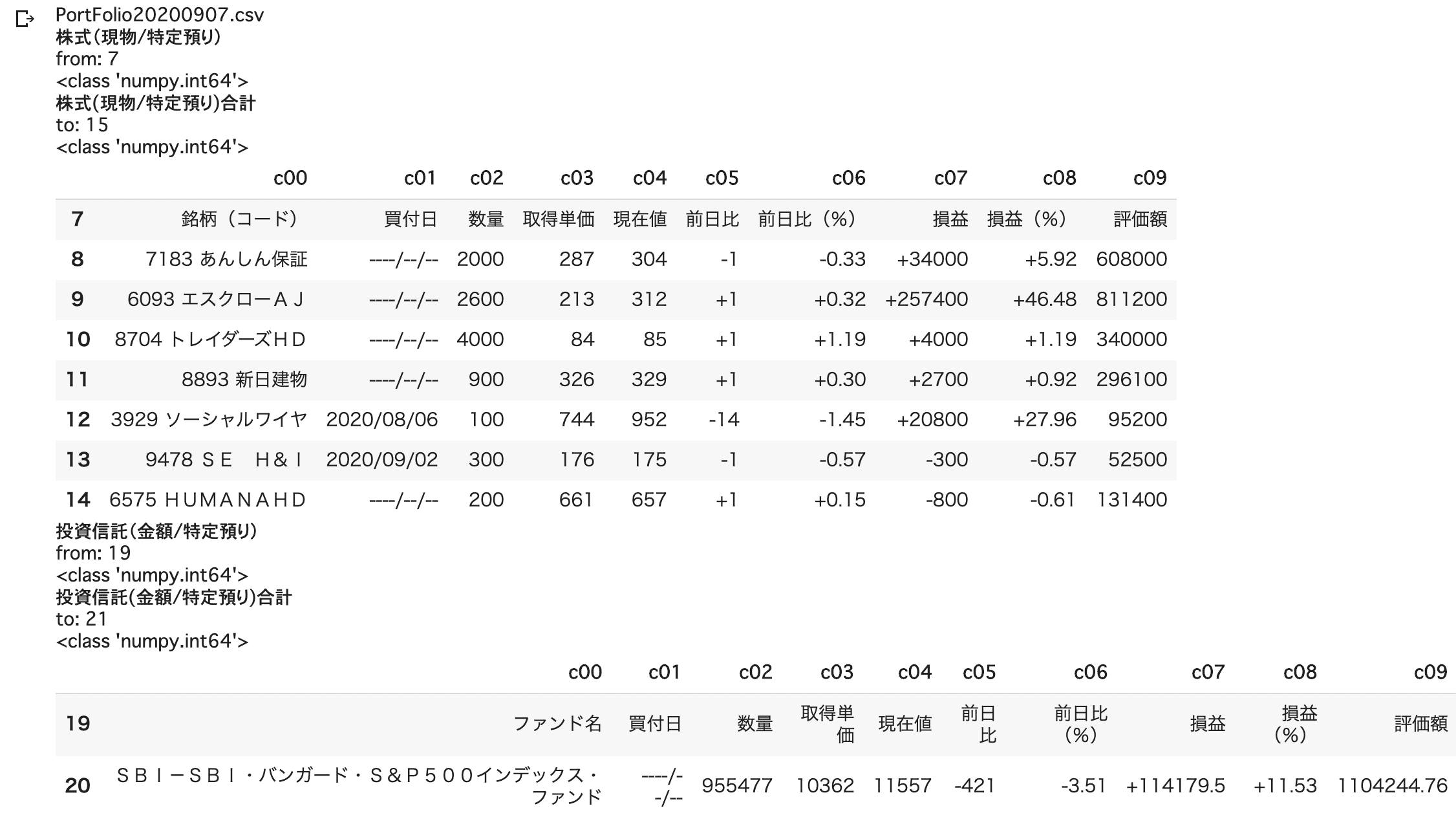 PortFolio20200907.csv
株式(現物/特定預り)
from: 7
<class 'numpy.int64'>
株式(現物/特定預り)合計
to: 15
<class 'numpy.int64'>

| | c00 | c01 | c02 | c03 | c04 | c05 | c06 | c07 | c08 | c09 |
|---|---|---|---|---|---|---|---|---|---|---|
| 7 | 銘柄（コード） | 買付日 | 数量 | 取得単価 | 現在値 | 前日比 | 前日比（%） | 損益 | 損益（%） | 評価額 |
| 8 | 7183 あんしん保証 | ----/--/-- | 2000 | 287 | 304 | -1 | -0.33 | +34000 | +5.92 | 608000 |
| 9 | 6093 エスクローＡＪ | ----/--/-- | 2600 | 213 | 312 | +1 | +0.32 | +257400 | +46.48 | 811200 |
| 10 | 8704 トレイダーズＨＤ | ----/--/-- | 4000 | 84 | 85 | +1 | +1.19 | +4000 | +1.19 | 340000 |
| 11 | 8893 新日建物 | ----/--/-- | 900 | 326 | 329 | +1 | +0.30 | +2700 | +0.92 | 296100 |
| 12 | 3929 ソーシャルワイヤ | 2020/08/06 | 100 | 744 | 952 | -14 | -1.45 | +20800 | +27.96 | 95200 |
| 13 | 9478 ＳＥ　Ｈ＆Ｉ | 2020/09/02 | 300 | 176 | 175 | -1 | -0.57 | -300 | -0.57 | 52500 |
| 14 | 6575 ＨＵＭＡＮＡＨＤ | ----/--/-- | 200 | 661 | 657 | +1 | +0.15 | -800 | -0.61 | 131400 |

投資信託(金額/特定預り)
from: 19
<class 'numpy.int64'>
投資信託(金額/特定預り)合計
to: 21
<class 'numpy.int64'>

| | c00 | c01 | c02 | c03 | c04 | c05 | c06 | c07 | c08 | c09 |
|---|---|---|---|---|---|---|---|---|---|---|
| 19 | ファンド名 | 買付日 | 数量 | 取得単価 | 現在値 | 前日比 | 前日比（%） | 損益 | 損益（%） | 評価額 |
| 20 | ＳＢＩ－ＳＢＩ・バンガード・Ｓ＆Ｐ５００インデックス・ファンド | ----/--/-- | 955477 | 10362 | 11557 | -421 | -3.51 | +114179.5 | +11.53 | 1104244.76 |